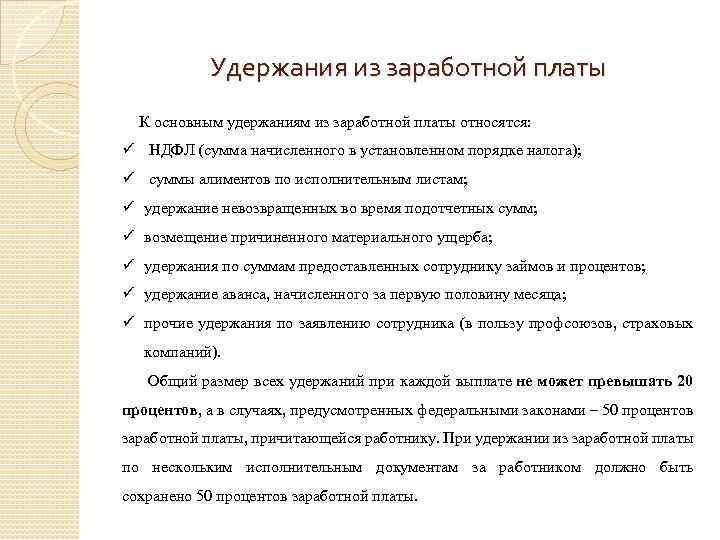 Удержания из заработной платы

К основным удержаниям из заработной платы относятся:

✓ НДФЛ (сумма начисленного в установленном порядке налога);

✓ суммы алиментов по исполнительным листам;

✓ удержание невозвращенных во время подотчетных сумм;

✓ возмещение причиненного материального ущерба;

✓ удержания по суммам предоставленных сотруднику займов и процентов;

✓ удержание аванса, начисленного за первую половину месяца;

✓ прочие удержания по заявлению сотрудника (в пользу профсоюзов, страховых компаний).

Общий размер всех удержаний при каждой выплате не может превышать 20 процентов, а в случаях, предусмотренных федеральными законами – 50 процентов заработной платы, причитающейся работнику. При удержании из заработной платы по нескольким исполнительным документам за работником должно быть сохранено 50 процентов заработной платы.